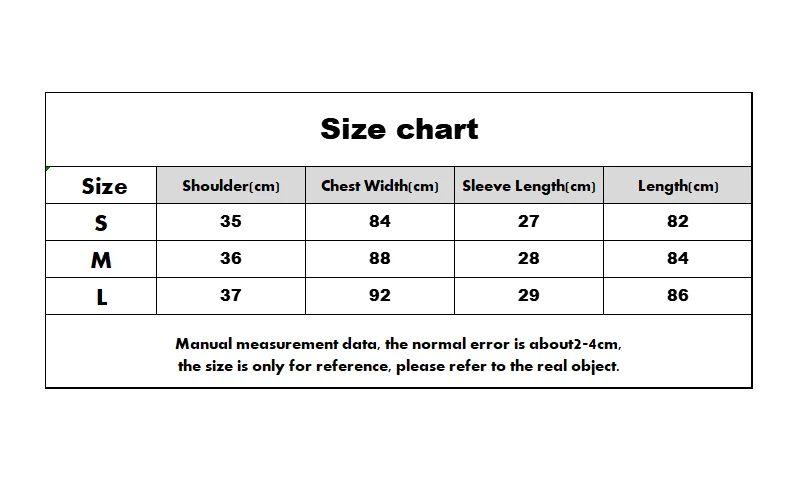 Size chart

| Size | Shoulder(cm) | Chest Width(cm) | Sleeve Length(cm) | Length(cm) |
|---|---|---|---|---|
| S | 35 | 84 | 27 | 82 |
| M | 36 | 88 | 28 | 84 |
| L | 37 | 92 | 29 | 86 |

Manual measurement data, the normal error is about2-4cm, the size is only for reference, please refer to the real object.